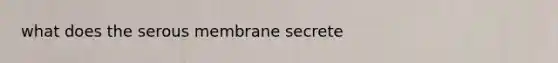 what does the serous membrane secrete